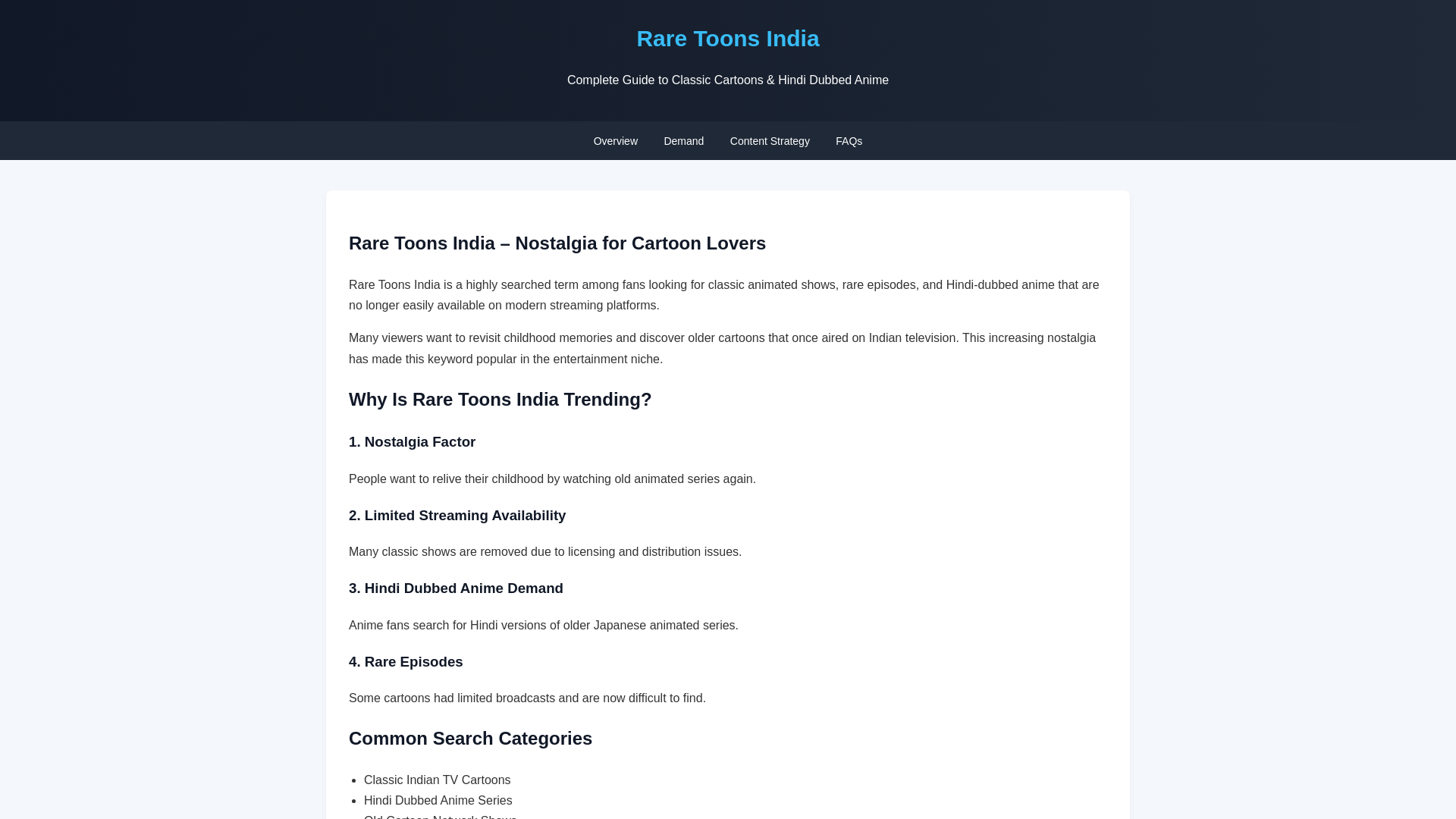 Rare Toons India

Complete Guide to Classic Cartoons & Hindi Dubbed Anime

Overview Demand Content Strategy FAQs

Rare Toons India – Nostalgia for Cartoon Lovers

Rare Toons India is a highly searched term among fans looking for classic animated shows, rare episodes, and Hindi-dubbed anime that are no longer easily available on modern streaming platforms.

Many viewers want to revisit childhood memories and discover older cartoons that once aired on Indian television. This increasing nostalgia has made this keyword popular in the entertainment niche.

Why Is Rare Toons India Trending?

1. Nostalgia Factor

People want to relive their childhood by watching old animated series again.

2. Limited Streaming Availability

Many classic shows are removed due to licensing and distribution issues.

3. Hindi Dubbed Anime Demand

Anime fans search for Hindi versions of older Japanese animated series.

4. Rare Episodes

Some cartoons had limited broadcasts and are now difficult to find.

Common Search Categories

- Classic Indian TV Cartoons
- Hindi Dubbed Anime Series
- Old Cartoon Network Shows